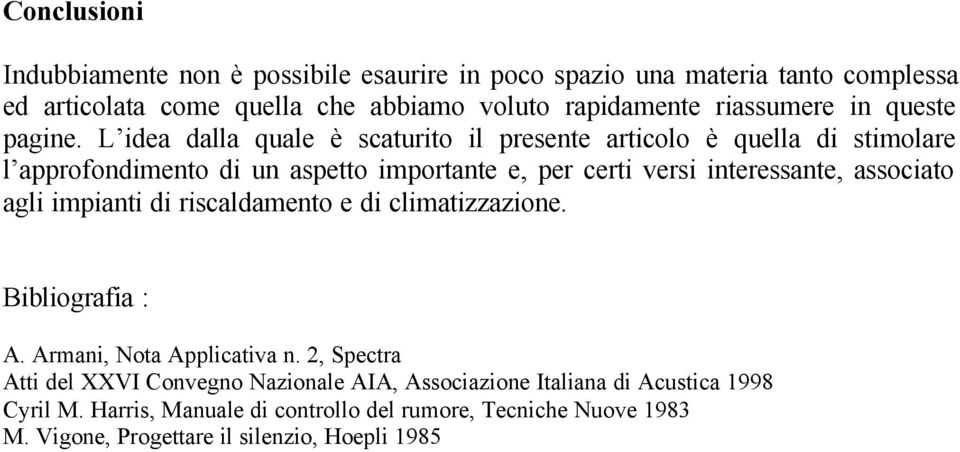 Conclusioni

Indubbiamente non è possibile esaurire in poco spazio una materia tanto complessa ed articolata come quella che abbiamo voluto rapidamente riassumere in queste pagine. L'idea dalla quale è scaturito il presente articolo è quella di stimolare l'approfondimento di un aspetto importante e, per certi versi interessante, associato agli impianti di riscaldamento e di climatizzazione.

Bibliografia :

A. Armani, Nota Applicativa n. 2, Spectra
Atti del XXVI Convegno Nazionale AIA, Associazione Italiana di Acustica 1998
Cyril M. Harris, Manuale di controllo del rumore, Tecniche Nuove 1983
M. Vigone, Progettare il silenzio, Hoepli 1985